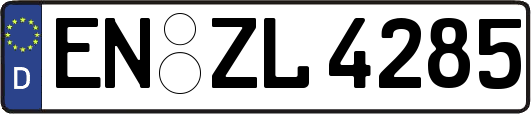 D
EN ZL 4285